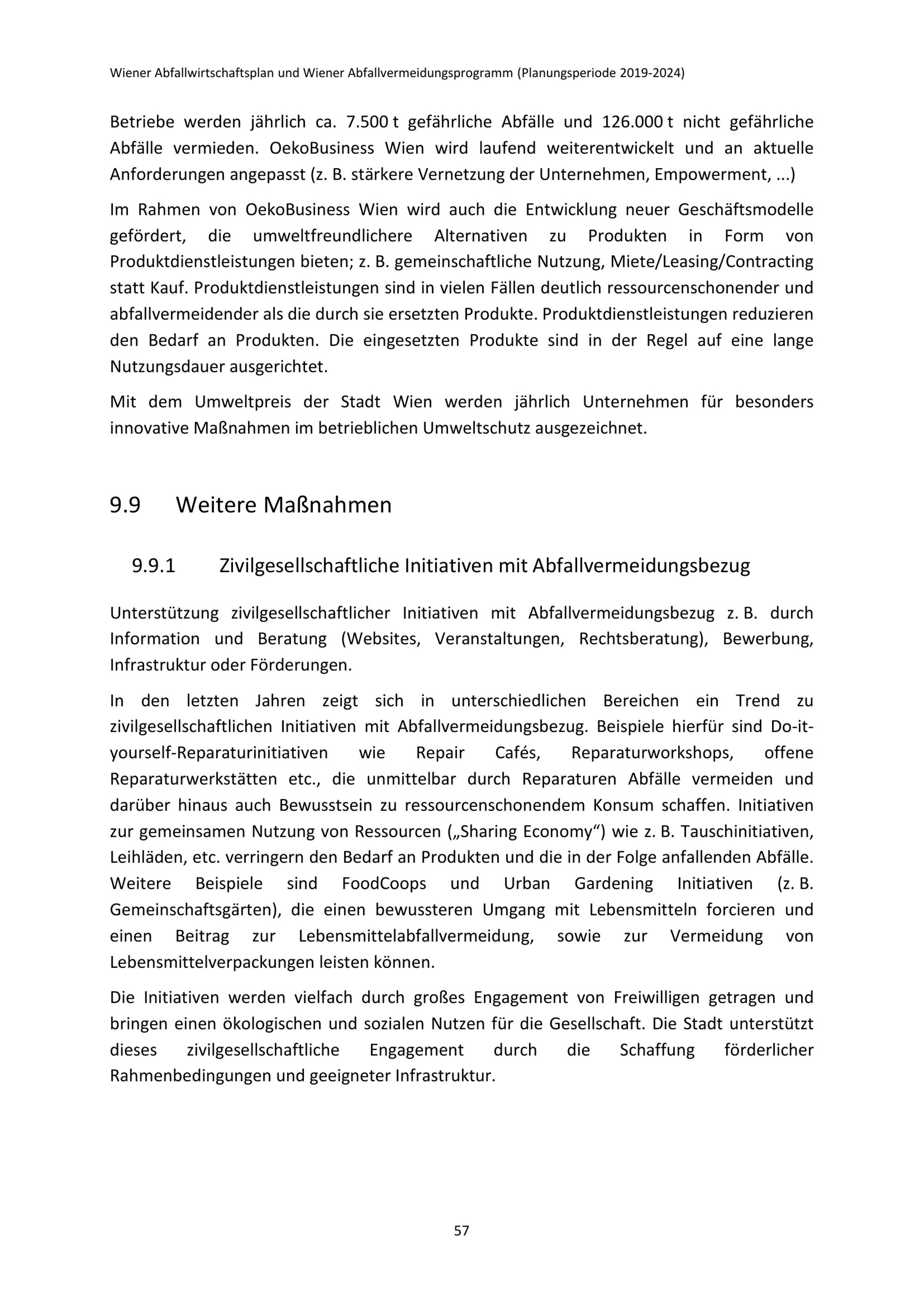 Wiener Abfallwirtschaftsplan und Wiener Abfallvermeidungsprogramm (Planungsperiode 2019-2024)

Betriebe werden jährlich ca. 7.500 t gefährliche Abfälle und 126.000 t nicht gefährliche Abfälle vermieden. OekoBusiness Wien wird laufend weiterentwickelt und an aktuelle Anforderungen angepasst (z. B. stärkere Vernetzung der Unternehmen, Empowerment, ...)

Im Rahmen von OekoBusiness Wien wird auch die Entwicklung neuer Geschäftsmodelle gefördert, die umweltfreundlichere Alternativen zu Produkten in Form von Produktdienstleistungen bieten; z. B. gemeinschaftliche Nutzung, Miete/Leasing/Contracting statt Kauf. Produktdienstleistungen sind in vielen Fällen deutlich ressourcenschonender und abfallvermeidender als die durch sie ersetzten Produkte. Produktdienstleistungen reduzieren den Bedarf an Produkten. Die eingesetzten Produkte sind in der Regel auf eine lange Nutzungsdauer ausgerichtet.

Mit dem Umweltpreis der Stadt Wien werden jährlich Unternehmen für besonders innovative Maßnahmen im betrieblichen Umweltschutz ausgezeichnet.

9.9 Weitere Maßnahmen

9.9.1 Zivilgesellschaftliche Initiativen mit Abfallvermeidungsbezug

Unterstützung zivilgesellschaftlicher Initiativen mit Abfallvermeidungsbezug z. B. durch Information und Beratung (Websites, Veranstaltungen, Rechtsberatung), Bewerbung, Infrastruktur oder Förderungen.

In den letzten Jahren zeigt sich in unterschiedlichen Bereichen ein Trend zu zivilgesellschaftlichen Initiativen mit Abfallvermeidungsbezug. Beispiele hierfür sind Do-it-yourself-Reparaturinitiativen wie Repair Cafés, Reparaturworkshops, offene Reparaturwerkstätten etc., die unmittelbar durch Reparaturen Abfälle vermeiden und darüber hinaus auch Bewusstsein zu ressourcenschonendem Konsum schaffen. Initiativen zur gemeinsamen Nutzung von Ressourcen („Sharing Economy“) wie z. B. Tauschinitiativen, Leihläden, etc. verringern den Bedarf an Produkten und die in der Folge anfallenden Abfälle. Weitere Beispiele sind FoodCoops und Urban Gardening Initiativen (z. B. Gemeinschaftsgärten), die einen bewussteren Umgang mit Lebensmitteln forcieren und einen Beitrag zur Lebensmittelabfallvermeidung, sowie zur Vermeidung von Lebensmittelverpackungen leisten können.

Die Initiativen werden vielfach durch großes Engagement von Freiwilligen getragen und bringen einen ökologischen und sozialen Nutzen für die Gesellschaft. Die Stadt unterstützt dieses zivilgesellschaftliche Engagement durch die Schaffung förderlicher Rahmenbedingungen und geeigneter Infrastruktur.

57